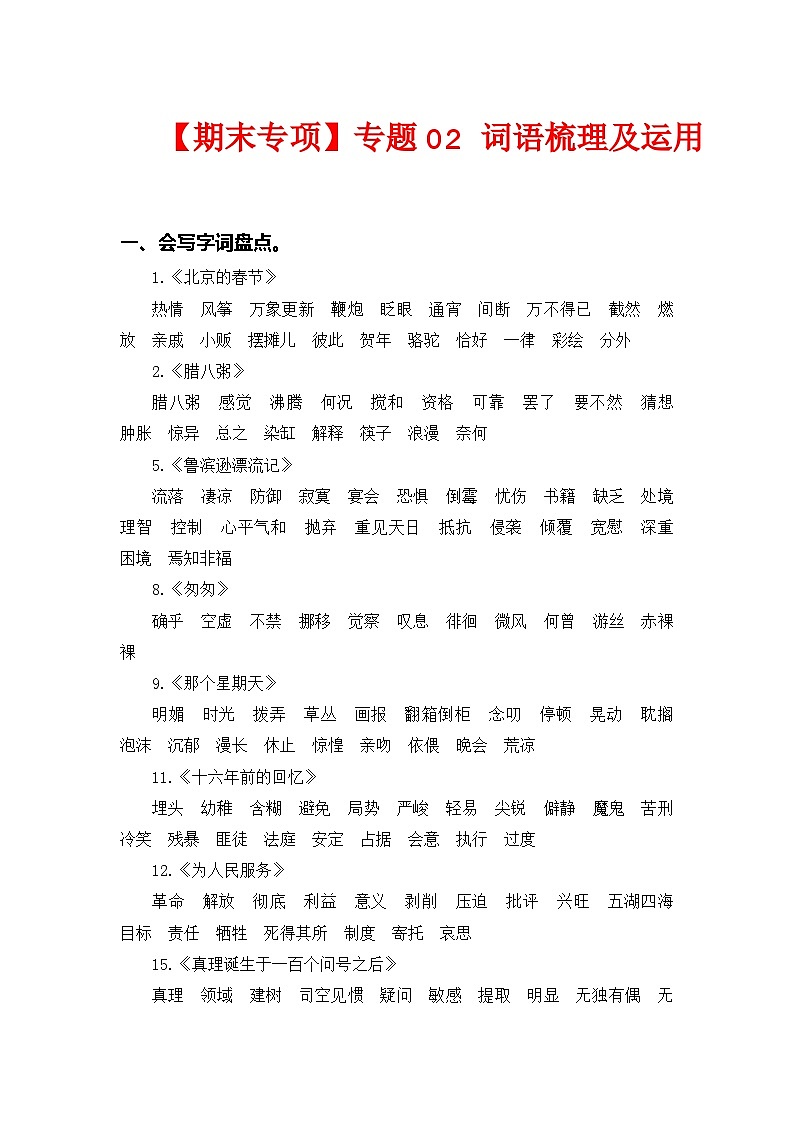 【期末专项】专题02 词语梳理及运用

一、会写字词盘点。

1.《北京的春节》

热情 风筝 万象更新 鞭炮 眨眼 通宵 间断 万不得已 截然 燃放 亲戚 小贩 摆摊儿 彼此 贺年 骆驼 恰好 一律 彩绘 分外

2.《腊八粥》

腊八粥 感觉 沸腾 何况 搅和 资格 可靠 罢了 要不然 猜想 肿胀 惊异 总之 染缸 解释 筷子 浪漫 奈何

5.《鲁滨逊漂流记》

流落 凄凉 防御 寂寞 宴会 恐惧 倒霉 忧伤 书籍 缺乏 处境 理智 控制 心平气和 抛弃 重见天日 抵抗 侵袭 倾覆 宽慰 深重 困境 焉知非福

8.《匆匆》

确乎 空虚 不禁 挪移 觉察 叹息 徘徊 微风 何曾 游丝 赤裸裸

9.《那个星期天》

明媚 时光 拨弄 草丛 画报 翻箱倒柜 念叨 停顿 晃动 耽搁 泡沫 沉郁 漫长 休止 惊惶 亲吻 依偎 晚会 荒凉

11.《十六年前的回忆》

埋头 幼稚 含糊 避免 局势 严峻 轻易 尖锐 僻静 魔鬼 苦刑 冷笑 残暴 匪徒 法庭 安定 占据 会意 执行 过度

12.《为人民服务》

革命 解放 彻底 利益 意义 剥削 压迫 批评 兴旺 五湖四海 目标 责任 牺牲 死得其所 制度 寄托 哀思

15.《真理诞生于一百个问号之后》

真理 领域 建树 司空见惯 疑问 敏感 提取 明显 无独有偶 无